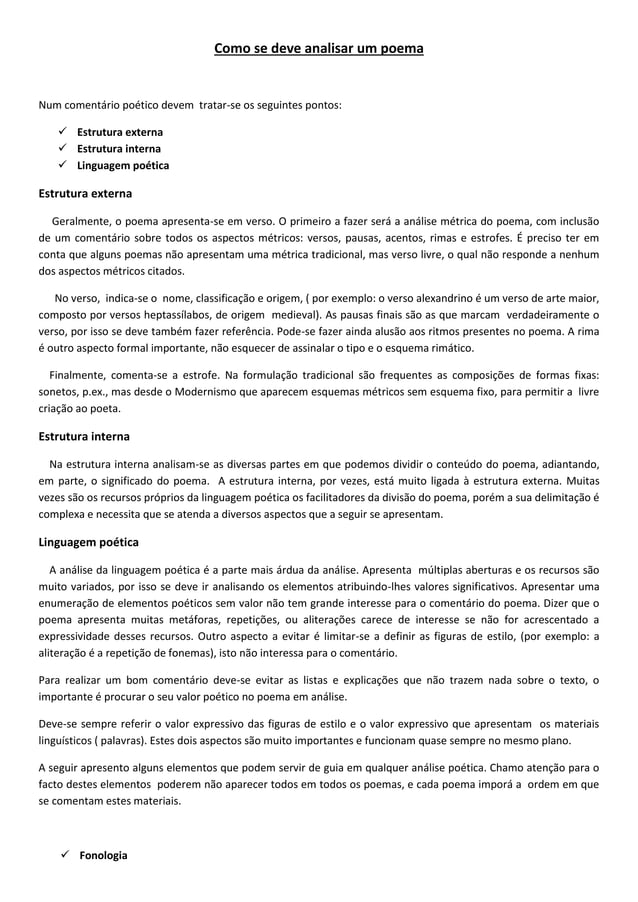 Como se deve analisar um poema

Num comentário poético devem tratar-se os seguintes pontos:

✓ Estrutura externa
✓ Estrutura interna
✓ Linguagem poética

Estrutura externa

Geralmente, o poema apresenta-se em verso. O primeiro a fazer será a análise métrica do poema, com inclusão de um comentário sobre todos os aspectos métricos: versos, pausas, acentos, rimas e estrofes. É preciso ter em conta que alguns poemas não apresentam uma métrica tradicional, mas verso livre, o qual não responde a nenhum dos aspectos métricos citados.

No verso, indica-se o nome, classificação e origem, ( por exemplo: o verso alexandrino é um verso de arte maior, composto por versos heptassílabos, de origem medieval). As pausas finais são as que marcam verdadeiramente o verso, por isso se deve também fazer referência. Pode-se fazer ainda alusão aos ritmos presentes no poema. A rima é outro aspecto formal importante, não esquecer de assinalar o tipo e o esquema rimático.

Finalmente, comenta-se a estrofe. Na formulação tradicional são frequentes as composições de formas fixas: sonetos, p.ex., mas desde o Modernismo que aparecem esquemas métricos sem esquema fixo, para permitir a livre criação ao poeta.

Estrutura interna

Na estrutura interna analisam-se as diversas partes em que podemos dividir o conteúdo do poema, adiantando, em parte, o significado do poema. A estrutura interna, por vezes, está muito ligada à estrutura externa. Muitas vezes são os recursos próprios da linguagem poética os facilitadores da divisão do poema, porém a sua delimitação é complexa e necessita que se atenda a diversos aspectos que a seguir se apresentam.

Linguagem poética

A análise da linguagem poética é a parte mais árdua da análise. Apresenta múltiplas aberturas e os recursos são muito variados, por isso se deve ir analisando os elementos atribuindo-lhes valores significativos. Apresentar uma enumeração de elementos poéticos sem valor não tem grande interesse para o comentário do poema. Dizer que o poema apresenta muitas metáforas, repetições, ou aliterações carece de interesse se não for acrescentado a expressividade desses recursos. Outro aspecto a evitar é limitar-se a definir as figuras de estilo, (por exemplo: a aliteração é a repetição de fonemas), isto não interessa para o comentário.

Para realizar um bom comentário deve-se evitar as listas e explicações que não trazem nada sobre o texto, o importante é procurar o seu valor poético no poema em análise.

Deve-se sempre referir o valor expressivo das figuras de estilo e o valor expressivo que apresentam os materiais linguísticos ( palavras). Estes dois aspectos são muito importantes e funcionam quase sempre no mesmo plano.

A seguir apresento alguns elementos que podem servir de guia em qualquer análise poética. Chamo atenção para o facto destes elementos poderem não aparecer todos em todos os poemas, e cada poema imporá a ordem em que se comentam estes materiais.

✓ Fonologia